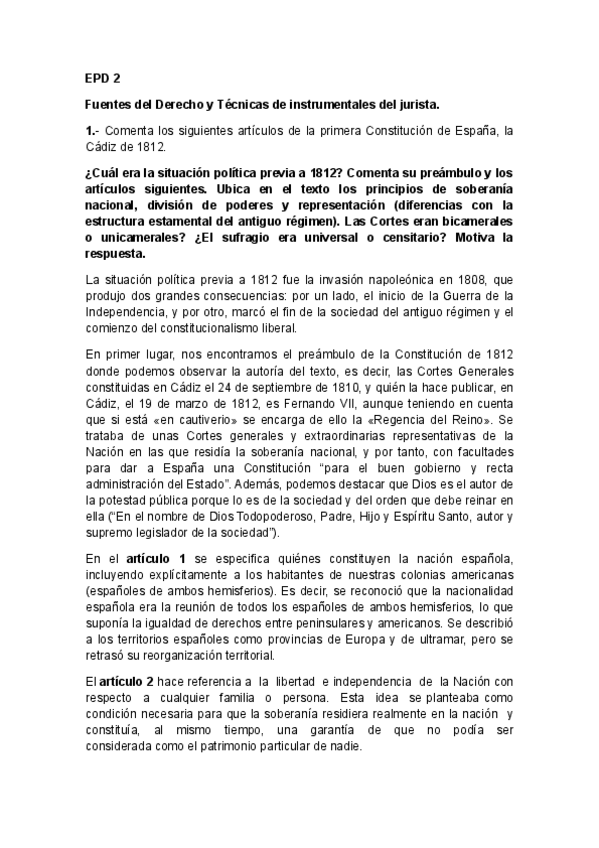 EPD 2

Fuentes del Derecho y Técnicas de instrumentales del jurista.

1.- Comenta los siguientes artículos de la primera Constitución de España, la Cádiz de 1812.

¿Cuál era la situación política previa a 1812? Comenta su preámbulo y los artículos siguientes. Ubica en el texto los principios de soberanía nacional, división de poderes y representación (diferencias con la estructura estamental del antiguo régimen). Las Cortes eran bicamerales o unicamerales? ¿El sufragio era universal o censitario? Motiva la respuesta.

La situación política previa a 1812 fue la invasión napoleónica en 1808, que produjo dos grandes consecuencias: por un lado, el inicio de la Guerra de la Independencia, y por otro, marcó el fin de la sociedad del antiguo régimen y el comienzo del constitucionalismo liberal.

En primer lugar, nos encontramos el preámbulo de la Constitución de 1812 donde podemos observar la autoría del texto, es decir, las Cortes Generales constituidas en Cádiz el 24 de septiembre de 1810, y quién la hace publicar, en Cádiz, el 19 de marzo de 1812, es Fernando VII, aunque teniendo en cuenta que si está «en cautiverio» se encarga de ello la «Regencia del Reino». Se trataba de unas Cortes generales y extraordinarias representativas de la Nación en las que residía la soberanía nacional, y por tanto, con facultades para dar a España una Constitución "para el buen gobierno y recta administración del Estado". Además, podemos destacar que Dios es el autor de la potestad pública porque lo es de la sociedad y del orden que debe reinar en ella ("En el nombre de Dios Todopoderoso, Padre, Hijo y Espíritu Santo, autor y supremo legislador de la sociedad").

En el artículo 1 se especifica quiénes constituyen la nación española, incluyendo explícitamente a los habitantes de nuestras colonias americanas (españoles de ambos hemisferios). Es decir, se reconoció que la nacionalidad española era la reunión de todos los españoles de ambos hemisferios, lo que suponía la igualdad de derechos entre peninsulares y americanos. Se describió a los territorios españoles como provincias de Europa y de ultramar, pero se retrasó su reorganización territorial.

El artículo 2 hace referencia a la libertad e independencia de la Nación con respecto a cualquier familia o persona. Esta idea se planteaba como condición necesaria para que la soberanía residiera realmente en la nación y constituía, al mismo tiempo, una garantía de que no podía ser considerada como el patrimonio particular de nadie.